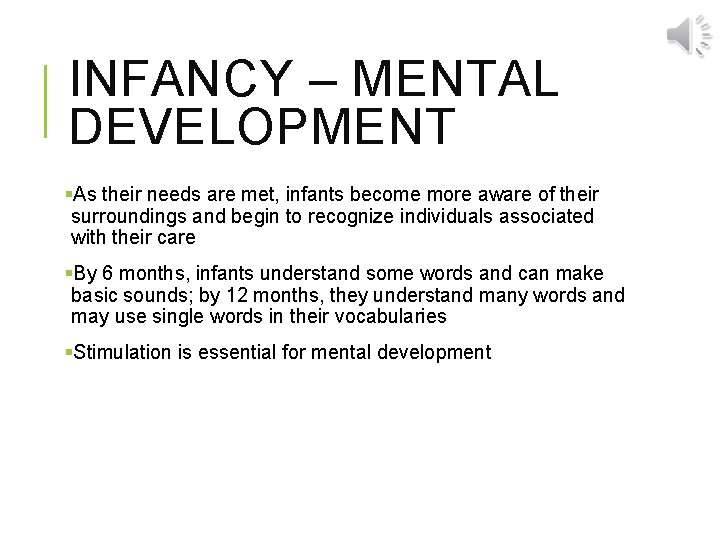 INFANCY – MENTAL DEVELOPMENT

• As their needs are met, infants become more aware of their surroundings and begin to recognize individuals associated with their care

• By 6 months, infants understand some words and can make basic sounds; by 12 months, they understand many words and may use single words in their vocabularies

• Stimulation is essential for mental development